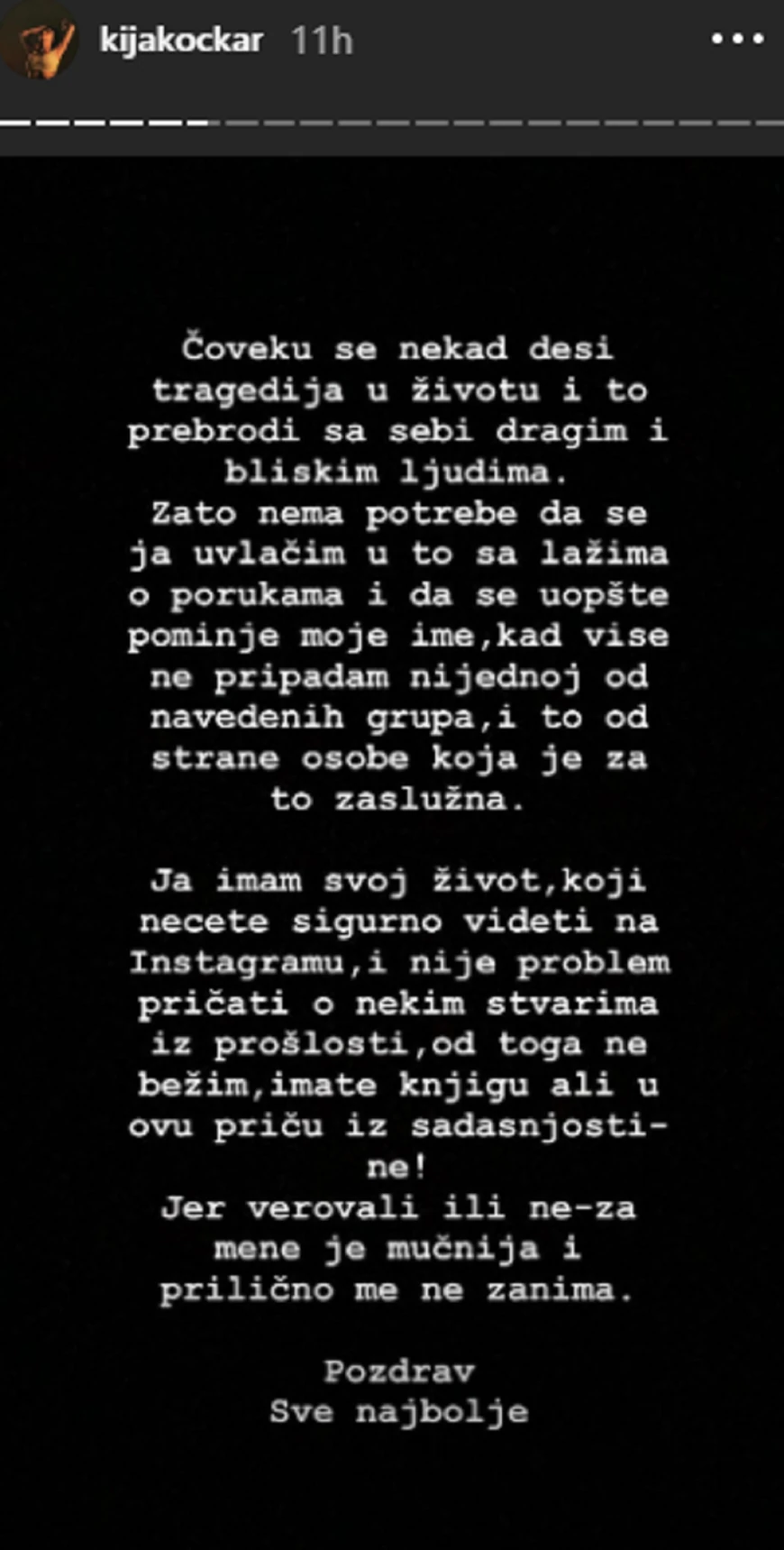 kijakockar 11h

Čoveku se nekad desi tragedija u životu i to prebrodi sa sebi dragim i bliskim ljudima.
Zato nema potrebe da se ja uvlačim u to sa lažima o porukama i da se uopšte pominje moje ime,kad vise ne pripadam nijednoj od navedenih grupa,i to od strane osobe koja je za to zaslužna.

Ja imam svoj život,koji necete sigurno videti na Instagramu,i nije problem pričati o nekim stvarima iz prošlosti,od toga ne bežim,imate knjigu ali u ovu priču iz sadasnjosti-ne!
Jer verovali ili ne-za mene je mučnija i prilično me ne zanima.

Pozdrav
Sve najbolje